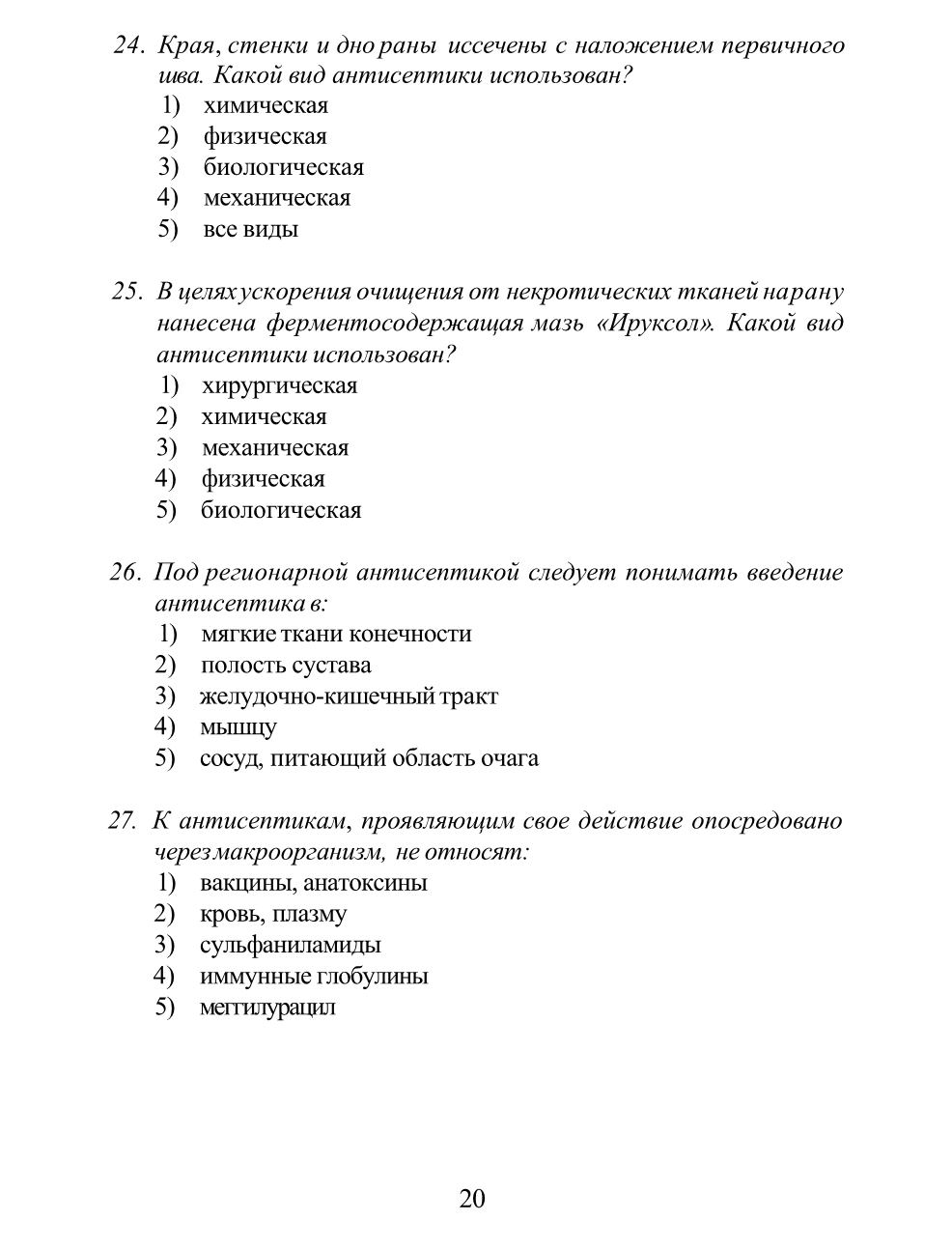 24. Края, стенки и дно раны иссечены с наложением первичного шва. Какой вид антисептики использован?
1) химическая
2) физическая
3) биологическая
4) механическая
5) все виды

25. В целях ускорения очищения от некротических тканей на рану нанесена ферментосодержащая мазь «Ируксол». Какой вид антисептики использован?
1) хирургическая
2) химическая
3) механическая
4) физическая
5) биологическая

26. Под регионарной антисептикой следует понимать введение антисептика в:
1) мягкие ткани конечности
2) полость сустава
3) желудочно-кишечный тракт
4) мышцу
5) сосуд, питающий область очага

27. К антисептикам, проявляющим свое действие опосредовано через макроорганизм, не относят:
1) вакцины, анатоксины
2) кровь, плазму
3) сульфаниламиды
4) иммунные глобулины
5) метилурацил

20